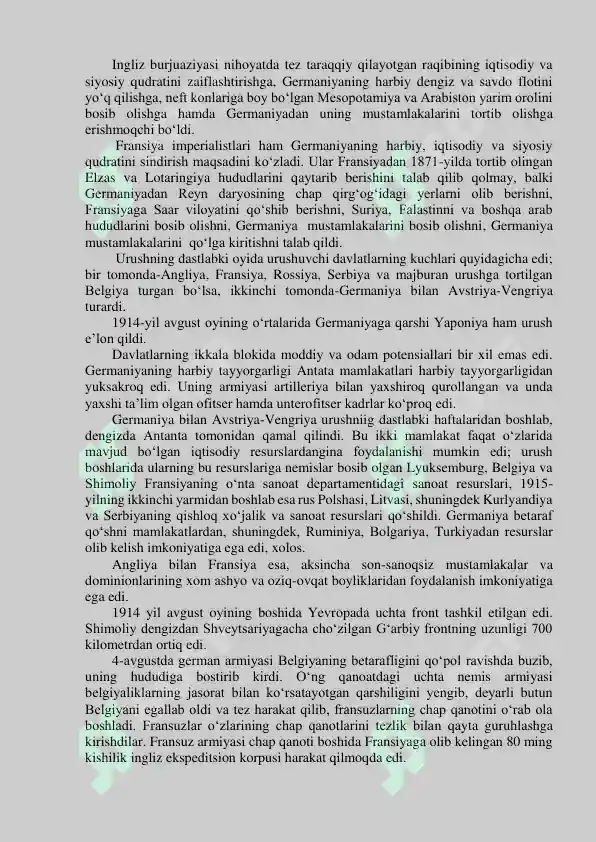 Ingliz burjuaziyasi nihoyatda tez taraqqiy qilayotgan raqibining iqtisodiy va siyosiy qudratini zaiflashtirishga, Germaniyaning harbiy dengiz va savdo flotini yo‘q qilishga, neft konlariga boy bo‘lgan Mesopotamiya va Arabiston yarim orolini bosib olishga hamda Germaniyadan uning mustamlakalarini tortib olishga erishmoqchi bo‘ldi.

Fransiya imperialistlari ham Germaniyaning harbiy, iqtisodiy va siyosiy qudratini sindirish maqsadini ko‘zladi. Ular Fransiyadan 1871-yilda tortib olingan Elzas va Lotaringiya hududlarini qaytarib berishini talab qilib qolmay, balki Germaniyadan Reyn daryosining chap qirg‘og‘idagi yerlarni olib berishni, Fransiyaga Saar viloyatini qo‘shib berishni, Suriya, Falastinni va boshqa arab hududlarini bosib olishni, Germaniya mustamlakalarini bosib olishni, Germaniya mustamlakalarini qo‘lga kiritishni talab qildi.

Urushning dastlabki oyida urushuvchi davlatlarning kuchlari quyidagicha edi; bir tomonda-Angliya, Fransiya, Rossiya, Serbiya va majburan urushga tortilgan Belgiya turgan bo‘lsa, ikkinchi tomonda-Germaniya bilan Avstriya-Vengriya turardi.

1914-yil avgust oyining o‘rtalarida Germaniyaga qarshi Yaponiya ham urush e’lon qildi.

Davlatlarning ikkala blokida moddiy va odam potensiallari bir xil emas edi. Germaniyaning harbiy tayyorgarligi Antata mamlakatlari harbiy tayyorgarligidan yuksakroq edi. Uning armiyasi artilleriya bilan yaxshiroq qurollangan va unda yaxshi ta’lim olgan ofitser hamda unterofitser kadrlar ko‘proq edi.

Germaniya bilan Avstriya-Vengriya urushniig dastlabki haftalaridan boshlab, dengizda Antanta tomonidan qamal qilindi. Bu ikki mamlakat faqat o‘zlarida mavjud bo‘lgan iqtisodiy resurslardangina foydalanishi mumkin edi; urush boshlarida ularning bu resurslariga nemislar bosib olgan Lyuksemburg, Belgiya va Shimoliy Fransiyaning o‘nta sanoat departamentidagi sanoat resurslari, 1915-yilning ikkinchi yarmidan boshlab esa rus Polshasi, Litvasi, shuningdek Kurlyandiya va Serbiyaning qishloq xo‘jalik va sanoat resurslari qo‘shildi. Germaniya betaraf qo‘shni mamlakatlardan, shuningdek, Ruminiya, Bolgariya, Turkiyadan resurslar olib kelish imkoniyatiga ega edi, xolos.

Angliya bilan Fransiya esa, aksincha son-sanoqsiz mustamlakalar va dominionlarining xom ashyo va oziq-ovqat boyliklaridan foydalanish imkoniyatiga ega edi.

1914 yil avgust oyining boshida Yevropada uchta front tashkil etilgan edi. Shimoliy dengizdan Shveytsariyagacha cho‘zilgan G‘arbiy frontning uzunligi 700 kilometrdan ortiq edi.

4-avgustda german armiyasi Belgiyaning betarafligini qo‘pol ravishda buzib, uning hududiga bostirib kirdi. O‘ng qanoatdagi uchta nemis armiyasi belgiyaliklarning jasorat bilan ko‘rsatayotgan qarshiligini yengib, deyarli butun Belgiyani egallab oldi va tez harakat qilib, fransuzlarning chap qanotini o‘rab ola boshladi. Fransuzlar o‘zlarining chap qanotlarini tezlik bilan qayta guruhlashga kirishdilar. Fransuz armiyasi chap qanoti boshida Fransiyaga olib kelingan 80 ming kishilik ingliz ekspeditsion korpusi harakat qilmoqda edi.